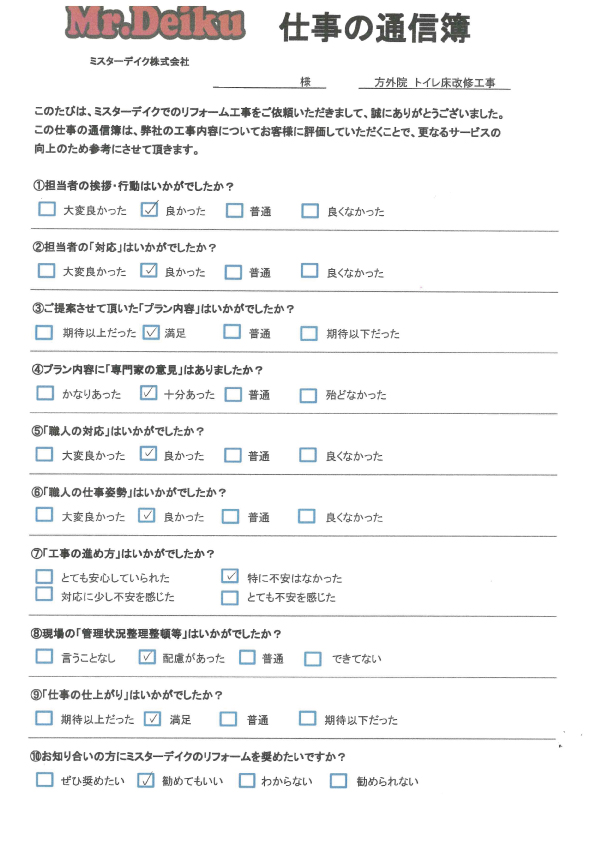 Mr.Deiku 仕事の通信簿

ミスターデイク株式会社

様　方外院 トイレ床改修工事

このたびは、ミスターデイクでのリフォーム工事をご依頼いただきまして、誠にありがとうございました。
この仕事の通信簿は、弊社の工事内容についてお客様に評価していただくことで、更なるサービスの向上のため参考にさせて頂きます。

①担当者の挨拶・行動はいかがでしたか？
☐ 大変良かった ☑ 良かった ☐ 普通 ☐ 良くなかった

②担当者の「対応」はいかがでしたか？
☐ 大変良かった ☑ 良かった ☐ 普通 ☐ 良くなかった

③ご提案させて頂いた「プラン内容」はいかがでしたか？
☐ 期待以上だった ☑ 満足 ☐ 普通 ☐ 期待以下だった

④プラン内容に「専門家の意見」はありましたか？
☐ かなりあった ☑ 十分あった ☐ 普通 ☐ 殆どなかった

⑤「職人の対応」はいかがでしたか？
☐ 大変良かった ☑ 良かった ☐ 普通 ☐ 良くなかった

⑥「職人の仕事姿勢」はいかがでしたか？
☐ 大変良かった ☑ 良かった ☐ 普通 ☐ 良くなかった

⑦「工事の進め方」はいかがでしたか？
☐ とても安心していられた ☑ 特に不安はなかった
☐ 対応に少し不安を感じた ☐ とても不安を感じた

⑧現場の「管理状況整理整頓等」はいかがでしたか？
☐ 言うことなし ☑ 配慮があった ☐ 普通 ☐ できてない

⑨「仕事の仕上がり」はいかがでしたか？
☐ 期待以上だった ☑ 満足 ☐ 普通 ☐ 期待以下だった

⑩お知り合いの方にミスターデイクのリフォームを奨めたいですか？
☐ ぜひ奨めたい ☑ 勧めてもいい ☐ わからない ☐ 勧められない